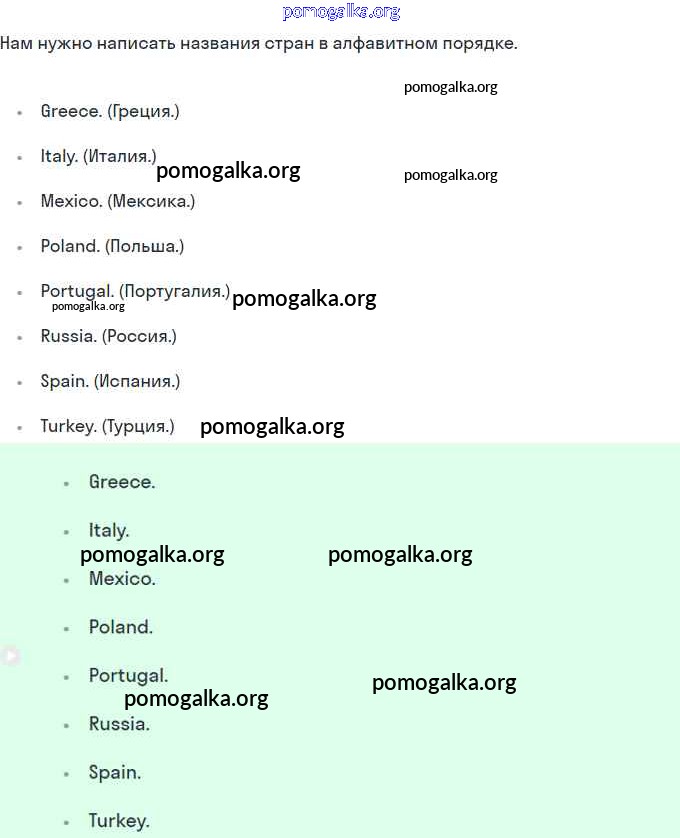 pomogalka.org

Нам нужно написать названия стран в алфавитном порядке.

pomogalka.org

- Greece. (Греция.)
- Italy. (Италия.) pomogalka.org pomogalka.org
- Mexico. (Мексика.)
- Poland. (Польша.)
- Portugal. (Португалия.) pomogalka.org pomogalka.org
- Russia. (Россия.)
- Spain. (Испания.)
- Turkey. (Турция.) pomogalka.org

- Greece.
- Italy.

pomogalka.org pomogalka.org

- Mexico.
- Poland.
- Portugal. pomogalka.org

pomogalka.org

- Russia.
- Spain.
- Turkey.